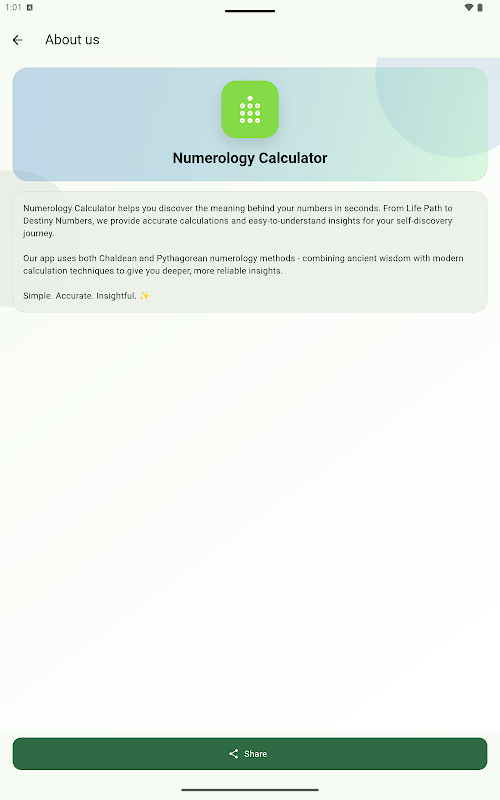 1:01

About us

Numerology Calculator

Numerology Calculator helps you discover the meaning behind your numbers in seconds. From Life Path to Destiny Numbers, we provide accurate calculations and easy-to-understand insights for your self-discovery journey.

Our app uses both Chaldean and Pythagorean numerology methods - combining ancient wisdom with modern calculation techniques to give you deeper, more reliable insights.

Simple. Accurate. Insightful. ✨

Share